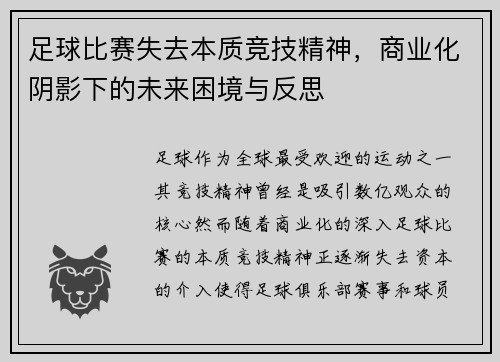 足球比赛失去本质竞技精神，商业化阴影下的未来困境与反思

足球作为全球最受欢迎的运动之一其竞技精神曾经是吸引数亿观众的核心然而随着商业化的深入足球比赛的本质竞技精神正逐渐失去资本的介入使得足球俱乐部赛事和球员